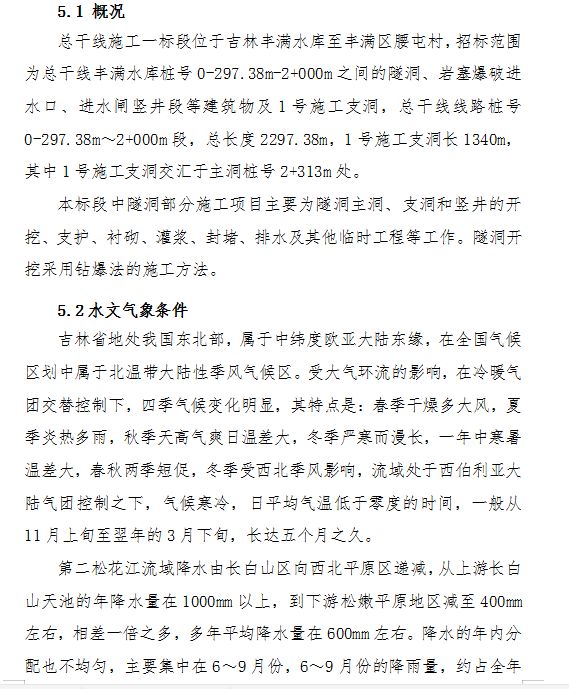 5.1 概况

总干线施工一标段位于吉林丰满水库至丰满区腰屯村，招标范围为总干线丰满水库桩号 0-297.38m-2+000m 之间的隧洞、岩塞爆破进水口、进水闸竖井段等建筑物及 1 号施工支洞，总干线线路桩号 0-297.38m～2+000m 段，总长度 2297.38m，1 号施工支洞长 1340m，其中 1 号施工支洞交汇于主洞桩号 2+313m 处。

本标段中隧洞部分施工项目主要为隧洞主洞、支洞和竖井的开挖、支护、衬砌、灌浆、封堵、排水及其他临时工程等工作。隧洞开挖采用钻爆法的施工方法。

5.2 水文气象条件

吉林省地处我国东北部，属于中纬度欧亚大陆东缘，在全国气候区划中属于北温带大陆性季风气候区。受大气环流的影响，在冷暖气团交替控制下，四季气候变化明显，其特点是：春季干燥多大风，夏季炎热多雨，秋季天高气爽日温差大，冬季严寒而漫长，一年中寒暑温差大，春秋两季短促，冬季受西北季风影响，流域处于西伯利亚大陆气团控制之下，气候寒冷，日平均气温低于零度的时间，一般从 11 月上旬至翌年的 3 月下旬，长达五个月之久。

第二松花江流域降水由长白山区向西北平原区递减，从上游长白山天池的年降水量在 1000mm 以上，到下游松嫩平原地区减至 400mm 左右，相差一倍之多，多年平均降水量在 600mm 左右。降水的年内分配也不均匀，主要集中在 6～9 月份，6～9 月份的降雨量，约占全年